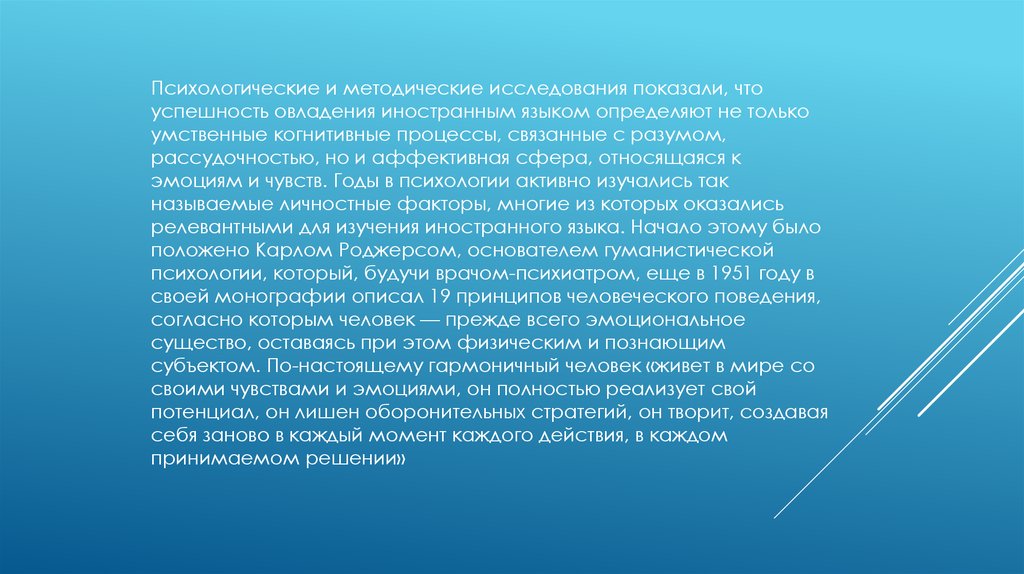 Психологические и методические исследования показали, что успешность овладения иностранным языком определяют не только умственные когнитивные процессы, связанные с разумом, рассудочностью, но и аффективная сфера, относящаяся к эмоциям и чувств. Годы в психологии активно изучались так называемые личностные факторы, многие из которых оказались релевантными для изучения иностранного языка. Начало этому было положено Карлом Роджерсом, основателем гуманистической психологии, который, будучи врачом-психиатром, еще в 1951 году в своей монографии описал 19 принципов человеческого поведения, согласно которым человек — прежде всего эмоциональное существо, оставаясь при этом физическим и познающим субъектом. По-настоящему гармоничный человек «живет в мире со своими чувствами и эмоциями, он полностью реализует свой потенциал, он лишен оборонительных стратегий, он творит, создавая себя заново в каждый момент каждого действия, в каждом принимаемом решении»